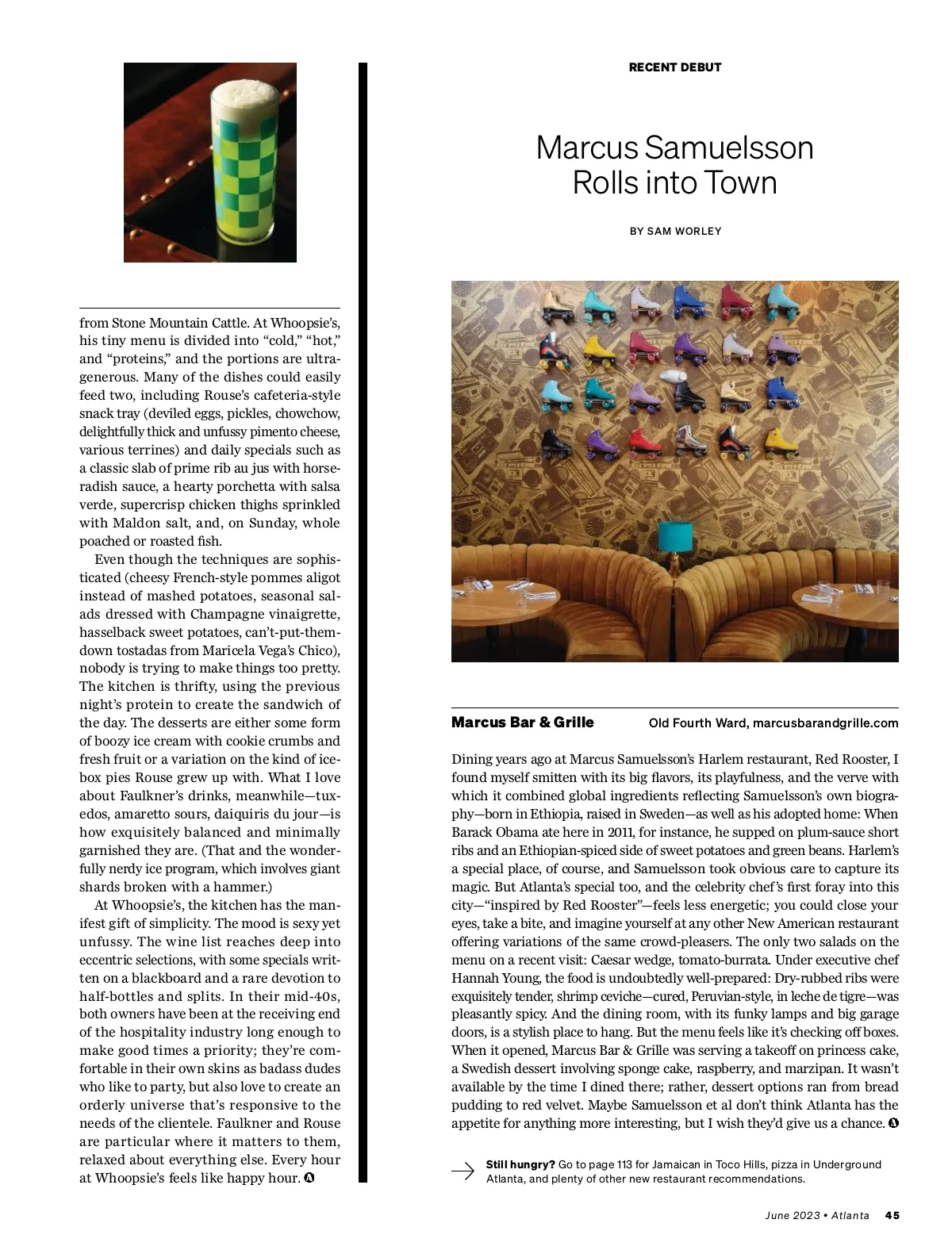 from Stone Mountain Cattle. At Whoopsie's, his tiny menu is divided into "cold," "hot," and "proteins," and the portions are ultragenerous. Many of the dishes could easily feed two, including Rouse's cafeteria-style snack tray (deviled eggs, pickles, chowchow, delightfully thick and unfussy pimento cheese, various terrines) and daily specials such as a classic slab of prime rib au jus with horseradish sauce, a hearty porchetta with salsa verde, supercrisp chicken thighs sprinkled with Maldon salt, and, on Sunday, whole poached or roasted fish.

Even though the techniques are sophisticated (cheesy French-style pommes aligot instead of mashed potatoes, seasonal salads dressed with Champagne vinaigrette, hasselback sweet potatoes, can't-put-them-down tostadas from Maricela Vega's Chico), nobody is trying to make things too pretty. The kitchen is thrifty, using the previous night's protein to create the sandwich of the day. The desserts are either some form of boozy ice cream with cookie crumbs and fresh fruit or a variation on the kind of icebox pies Rouse grew up with. What I love about Faulkner's drinks, meanwhile—tuxedos, amaretto sours, daiquiris du jour—is how exquisitely balanced and minimally garnished they are. (That and the wonderfully nerdy ice program, which involves giant shards broken with a hammer.)

At Whoopsie's, the kitchen has the manifest gift of simplicity. The mood is sexy yet unfussy. The wine list reaches deep into eccentric selections, with some specials written on a blackboard and a rare devotion to half-bottles and splits. In their mid-40s, both owners have been at the receiving end of the hospitality industry long enough to make good times a priority; they're comfortable in their own skins as badass dudes who like to party, but also love to create an orderly universe that's responsive to the needs of the clientele. Faulkner and Rouse are particular where it matters to them, relaxed about everything else. Every hour at Whoopsie's feels like happy hour.

RECENT DEBUT

Marcus Samuelsson Rolls into Town

BY SAM WORLEY

Marcus Bar & Grille Old Fourth Ward, marcusbarandgrille.com

Dining years ago at Marcus Samuelsson's Harlem restaurant, Red Rooster, I found myself smitten with its big flavors, its playfulness, and the verve with which it combined global ingredients reflecting Samuelsson's own biography—born in Ethiopia, raised in Sweden—as well as his adopted home: When Barack Obama ate here in 2011, for instance, he supped on plum-sauce short ribs and an Ethiopian-spiced side of sweet potatoes and green beans. Harlem's a special place, of course, and Samuelsson took obvious care to capture its magic. But Atlanta's special too, and the celebrity chef's first foray into this city—"inspired by Red Rooster"—feels less energetic; you could close your eyes, take a bite, and imagine yourself at any other New American restaurant offering variations of the same crowd-pleasers. The only two salads on the menu on a recent visit: Caesar wedge, tomato-burrata. Under executive chef Hannah Young, the food is undoubtedly well-prepared: Dry-rubbed ribs were exquisitely tender, shrimp ceviche—cured, Peruvian-style, in leche de tigre—was pleasantly spicy. And the dining room, with its funky lamps and big garage doors, is a stylish place to hang. But the menu feels like it's checking off boxes. When it opened, Marcus Bar & Grille was serving a takeoff on princess cake, a Swedish dessert involving sponge cake, raspberry, and marzipan. It wasn't available by the time I dined there; rather, dessert options ran from bread pudding to red velvet. Maybe Samuelsson et al don't think Atlanta has the appetite for anything more interesting, but I wish they'd give us a chance.

Still hungry? Go to page 113 for Jamaican in Toco Hills, pizza in Underground Atlanta, and plenty of other new restaurant recommendations.

June 2023 • Atlanta 45